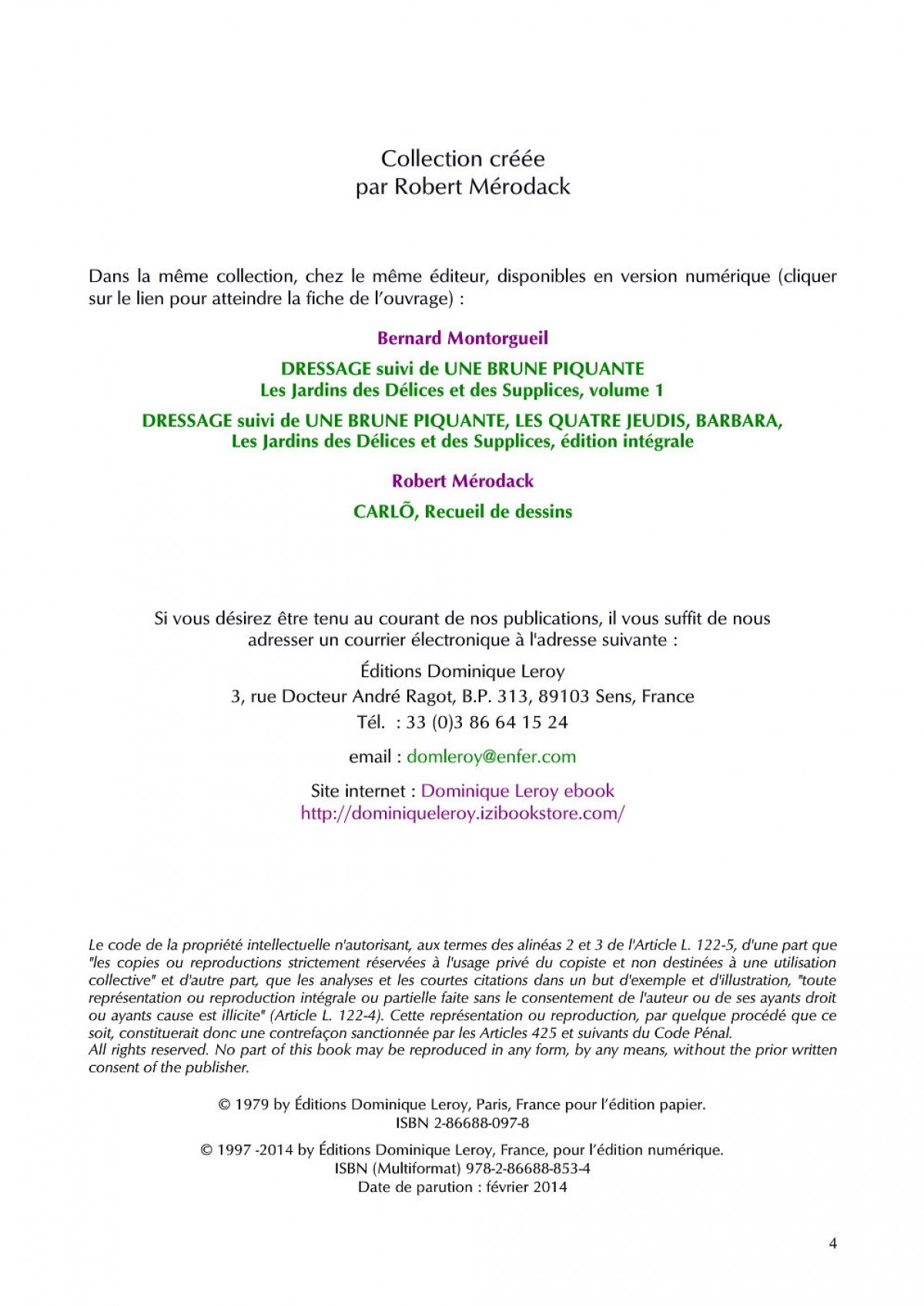 Collection créée
par Robert Mérodack

Dans la même collection, chez le même éditeur, disponibles en version numérique (cliquer sur le lien pour atteindre la fiche de l'ouvrage) :

Bernard Montorgueil

DRESSAGE suivi de UNE BRUNE PIQUANTE
Les Jardins des Délices et des Supplices, volume 1

DRESSAGE suivi de UNE BRUNE PIQUANTE, LES QUATRE JEUDIS, BARBARA,
Les Jardins des Délices et des Supplices, édition intégrale

Robert Mérodack

CARLÕ, Recueil de dessins

Si vous désirez être tenu au courant de nos publications, il vous suffit de nous adresser un courrier électronique à l'adresse suivante :

Éditions Dominique Leroy
3, rue Docteur André Ragot, B.P. 313, 89103 Sens, France
Tél. : 33 (0)3 86 64 15 24

email : domleroy@enfer.com

Site internet : Dominique Leroy ebook
http://dominiqueleroy.izibookstore.com/

Le code de la propriété intellectuelle n'autorisant, aux termes des alinéas 2 et 3 de l'Article L. 122-5, d'une part que "les copies ou reproductions strictement réservées à l'usage privé du copiste et non destinées à une utilisation collective" et d'autre part, que les analyses et les courtes citations dans un but d'exemple et d'illustration, "toute représentation ou reproduction intégrale ou partielle faite sans le consentement de l'auteur ou de ses ayants droit ou ayants cause est illicite" (Article L. 122-4). Cette représentation ou reproduction, par quelque procédé que ce soit, constituerait donc une contrefaçon sanctionnée par les Articles 425 et suivants du Code Pénal.
All rights reserved. No part of this book may be reproduced in any form, by any means, without the prior written consent of the publisher.

© 1979 by Éditions Dominique Leroy, Paris, France pour l'édition papier.
ISBN 2-86688-097-8

© 1997 -2014 by Éditions Dominique Leroy, France, pour l'édition numérique.
ISBN (Multiformat) 978-2-86688-853-4
Date de parution : février 2014

4